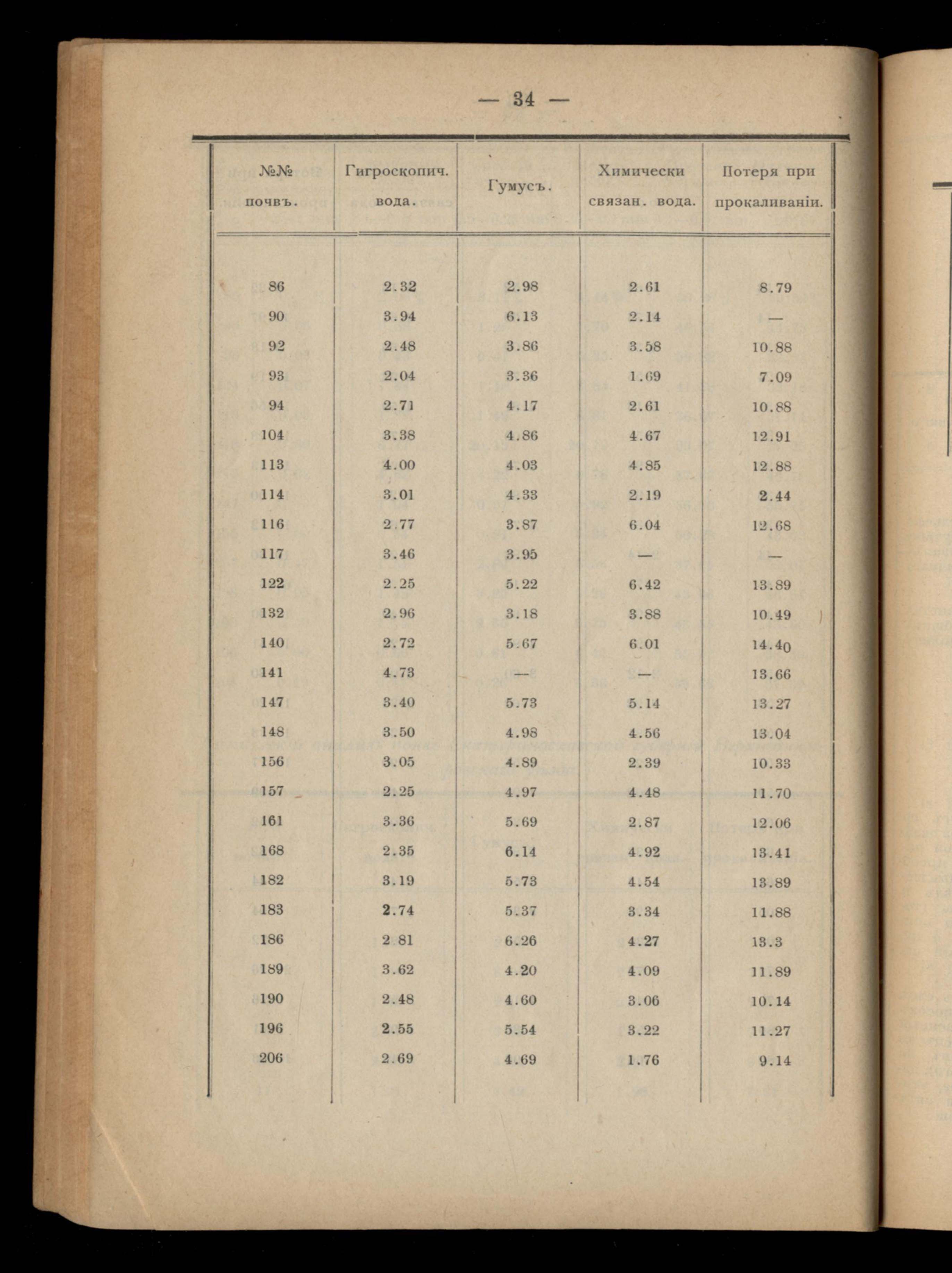 — 34 —

| №№ почвъ. | Гигроскопич. вода. | Гумусъ. | Химически связан. вода. | Потеря при прокаливаніи. |
|---|---|---|---|---|
| 86 | 2.32 | 2.98 | 2.61 | 8.79 |
| 90 | 3.94 | 6.13 | 2.14 | — |
| 92 | 2.48 | 3.86 | 3.58 | 10.88 |
| 93 | 2.04 | 3.36 | 1.69 | 7.09 |
| 94 | 2.71 | 4.17 | 2.61 | 10.88 |
| 104 | 3.38 | 4.86 | 4.67 | 12.91 |
| 113 | 4.00 | 4.03 | 4.85 | 12.88 |
| 114 | 3.01 | 4.33 | 2.19 | 2.44 |
| 116 | 2.77 | 3.87 | 6.04 | 12.68 |
| 117 | 3.46 | 3.95 | — | — |
| 122 | 2.25 | 5.22 | 6.42 | 13.89 |
| 132 | 2.96 | 3.18 | 3.88 | 10.49 |
| 140 | 2.72 | 5.67 | 6.01 | 14.40 |
| 141 | 4.73 | — | — | 13.66 |
| 147 | 3.40 | 5.73 | 5.14 | 13.27 |
| 148 | 3.50 | 4.98 | 4.56 | 13.04 |
| 156 | 3.05 | 4.89 | 2.39 | 10.33 |
| 157 | 2.25 | 4.97 | 4.48 | 11.70 |
| 161 | 3.36 | 5.69 | 2.87 | 12.06 |
| 168 | 2.35 | 6.14 | 4.92 | 13.41 |
| 182 | 3.19 | 5.73 | 4.54 | 13.89 |
| 183 | 2.74 | 5.37 | 3.34 | 11.88 |
| 186 | 2.81 | 6.26 | 4.27 | 13.3 |
| 189 | 3.62 | 4.20 | 4.09 | 11.89 |
| 190 | 2.48 | 4.60 | 3.06 | 10.14 |
| 196 | 2.55 | 5.54 | 3.22 | 11.27 |
| 206 | 2.69 | 4.69 | 1.76 | 9.14 |